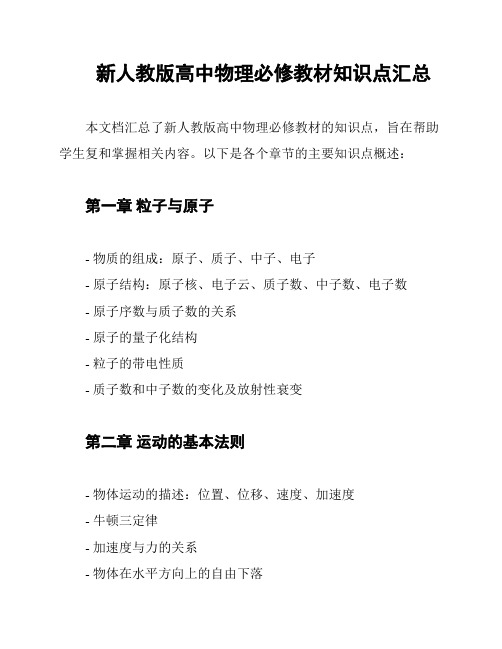 新人教版高中物理必修教材知识点汇总

本文档汇总了新人教版高中物理必修教材的知识点，旨在帮助学生复和掌握相关内容。以下是各个章节的主要知识点概述：

第一章 粒子与原子

- 物质的组成：原子、质子、中子、电子
- 原子结构：原子核、电子云、质子数、中子数、电子数
- 原子序数与质子数的关系
- 原子的量子化结构
- 粒子的带电性质
- 质子数和中子数的变化及放射性衰变

第二章 运动的基本法则

- 物体运动的描述：位置、位移、速度、加速度
- 牛顿三定律
- 加速度与力的关系
- 物体在水平方向上的自由下落